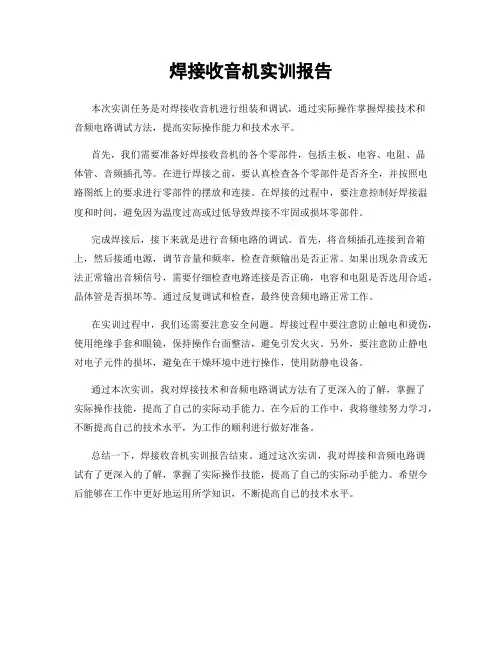 焊接收音机实训报告

本次实训任务是对焊接收音机进行组装和调试，通过实际操作掌握焊接技术和音频电路调试方法，提高实际操作能力和技术水平。

首先，我们需要准备好焊接收音机的各个零部件，包括主板、电容、电阻、晶体管、音频插孔等。在进行焊接之前，要认真检查各个零部件是否齐全，并按照电路图纸上的要求进行零部件的摆放和连接。在焊接的过程中，要注意控制好焊接温度和时间，避免因为温度过高或过低导致焊接不牢固或损坏零部件。

完成焊接后，接下来就是进行音频电路的调试。首先，将音频插孔连接到音箱上，然后接通电源，调节音量和频率，检查音频输出是否正常。如果出现杂音或无法正常输出音频信号，需要仔细检查电路连接是否正确，电容和电阻是否选用合适，晶体管是否损坏等。通过反复调试和检查，最终使音频电路正常工作。

在实训过程中，我们还需要注意安全问题。焊接过程中要注意防止触电和烫伤，使用绝缘手套和眼镜，保持操作台面整洁，避免引发火灾。另外，要注意防止静电对电子元件的损坏，避免在干燥环境中进行操作，使用防静电设备。

通过本次实训，我对焊接技术和音频电路调试方法有了更深入的了解，掌握了实际操作技能，提高了自己的实际动手能力。在今后的工作中，我将继续努力学习，不断提高自己的技术水平，为工作的顺利进行做好准备。

总结一下，焊接收音机实训报告结束。通过这次实训，我对焊接和音频电路调试有了更深入的了解，掌握了实际操作技能，提高了自己的实际动手能力。希望今后能够在工作中更好地运用所学知识，不断提高自己的技术水平。